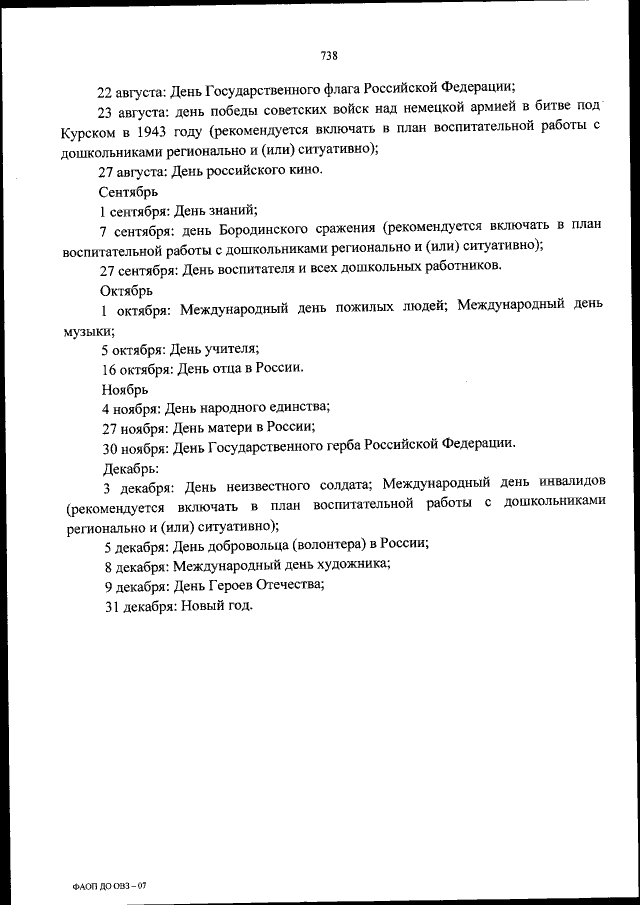 738

22 августа: День Государственного флага Российской Федерации;

23 августа: день победы советских войск над немецкой армией в битве под Курском в 1943 году (рекомендуется включать в план воспитательной работы с дошкольниками регионально и (или) ситуативно);

27 августа: День российского кино.

Сентябрь

1 сентября: День знаний;

7 сентября: день Бородинского сражения (рекомендуется включать в план воспитательной работы с дошкольниками регионально и (или) ситуативно);

27 сентября: День воспитателя и всех дошкольных работников.

Октябрь

1 октября: Международный день пожилых людей; Международный день музыки;

5 октября: День учителя;

16 октября: День отца в России.

Ноябрь

4 ноября: День народного единства;

27 ноября: День матери в России;

30 ноября: День Государственного герба Российской Федерации.

Декабрь:

3 декабря: День неизвестного солдата; Международный день инвалидов (рекомендуется включать в план воспитательной работы с дошкольниками регионально и (или) ситуативно);

5 декабря: День добровольца (волонтера) в России;

8 декабря: Международный день художника;

9 декабря: День Героев Отечества;

31 декабря: Новый год.

ФАОП ДО ОВЗ – 07